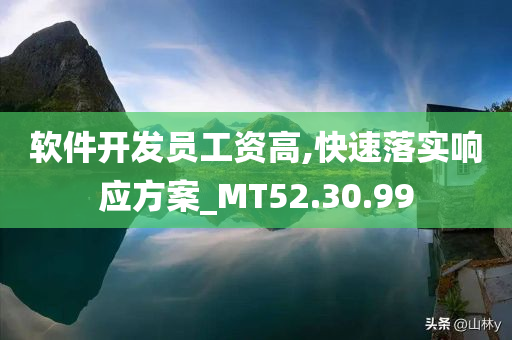 软件开发员工资高,快速落实响应方案_MT52.30.99

头条 @山林y